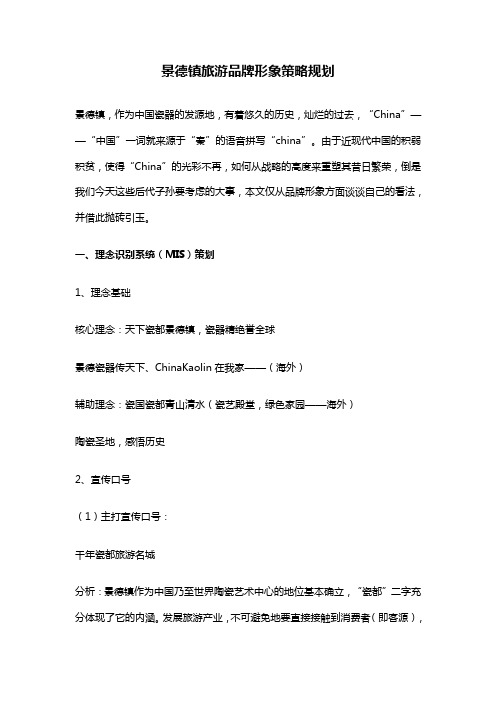 景德镇旅游品牌形象策略规划

景德镇，作为中国瓷器的发源地，有着悠久的历史，灿烂的过去，“China”——“中国”一词就来源于“秦”的语音拼写“china”。由于近现代中国的积弱积贫，使得“China”的光彩不再，如何从战略的高度来重塑其昔日繁荣，倒是我们今天这些后代子孙要考虑的大事，本文仅从品牌形象方面谈谈自己的看法，并借此抛砖引玉。

一、理念识别系统（MIS）策划

1、理念基础

核心理念：天下瓷都景德镇，瓷器精绝誉全球

景德瓷器传天下、ChinaKaolin 在我家——（海外）

辅助理念：瓷国瓷都青山清水（瓷艺殿堂，绿色家园——海外）

陶瓷圣地，感悟历史

2、宣传口号

（1）主打宣传口号：

千年瓷都旅游名城

分析：景德镇作为中国乃至世界陶瓷艺术中心的地位基本确立，“瓷都”二字充分体现了它的内涵。发展旅游产业，不可避免地要直接接触到消费者（即客源），